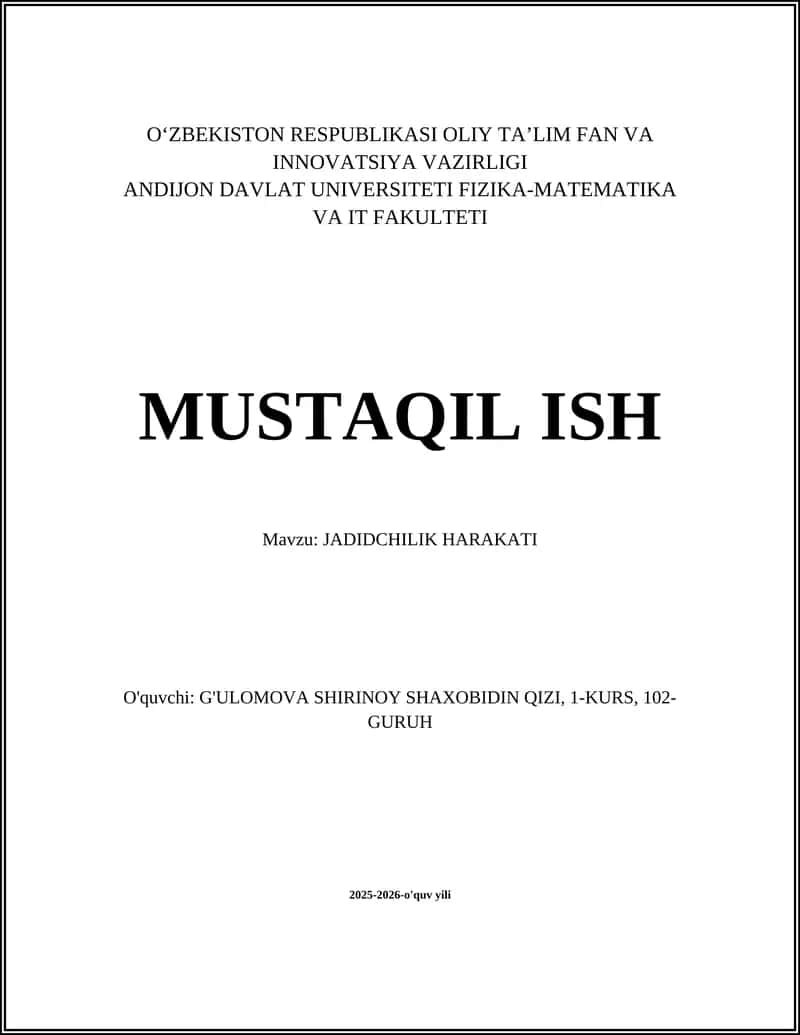 O‘ZBEKISTON RESPUBLIKASI OLIY TA’LIM FAN VA INNOVATSIYA VAZIRLIGI
ANDIJON DAVLAT UNIVERSITETI FIZIKA-MATEMATIKA VA IT FAKULTETI

MUSTAQIL ISH

Mavzu: JADIDCHILIK HARAKATI

O'quvchi: G'ULOMOVA SHIRINOY SHAXOBIDIN QIZI, 1-KURS, 102-GURUH

2025-2026-o'quv yili